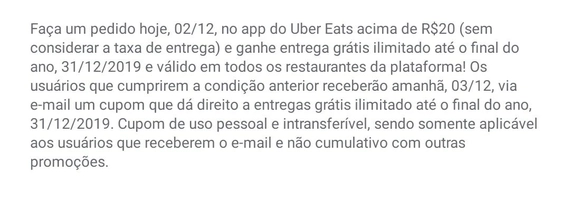 Faça um pedido hoje, 02/12, no app do Uber Eats acima de R$20 (sem considerar a taxa de entrega) e ganhe entrega grátis ilimitado até o final do ano, 31/12/2019 e válido em todos os restaurantes da plataforma! Os usuários que cumprirem a condição anterior receberão amanhã, 03/12, via e-mail um cupom que dá direito a entregas grátis ilimitado até o final do ano, 31/12/2019. Cupom de uso pessoal e intransferível, sendo somente aplicável aos usuários que receberem o e-mail e não cumulativo com outras promoções.